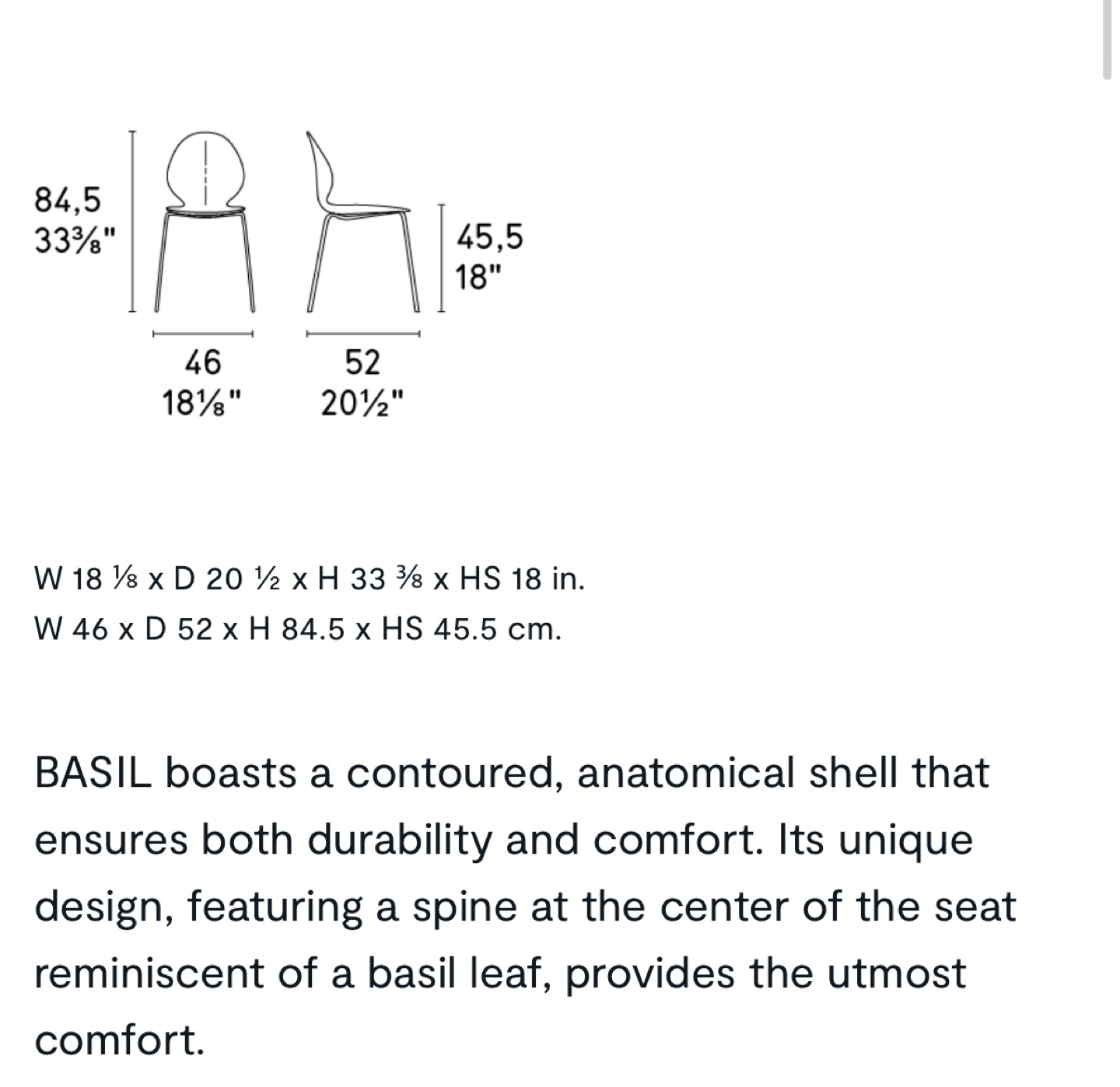 84,5
33⅜"

45,5
18"

46
18⅛"

52
20½"

W 18 ⅛ x D 20 ½ x H 33 ⅜ x HS 18 in.
W 46 x D 52 x H 84.5 x HS 45.5 cm.

BASIL boasts a contoured, anatomical shell that ensures both durability and comfort. Its unique design, featuring a spine at the center of the seat reminiscent of a basil leaf, provides the utmost comfort.